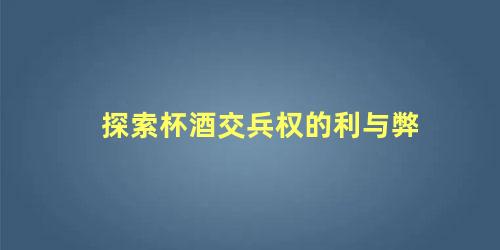 探索杯酒交兵权的利与弊